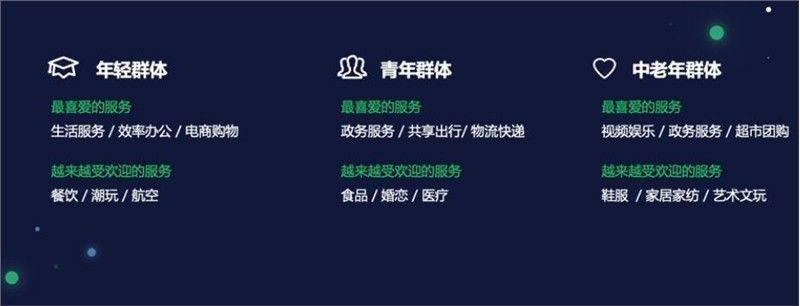 年轻群体

最喜爱的服务

生活服务 / 效率办公 / 电商购物

越来越受欢迎的服务

餐饮 / 潮玩 / 航空

青年群体

最喜爱的服务

政务服务 / 共享出行/ 物流快递

越来越受欢迎的服务

食品 / 婚恋 / 医疗

中老年群体

最喜爱的服务

视频娱乐 / 政务服务 / 超市团购

越来越受欢迎的服务

鞋服 / 家居家纺 / 艺术文玩